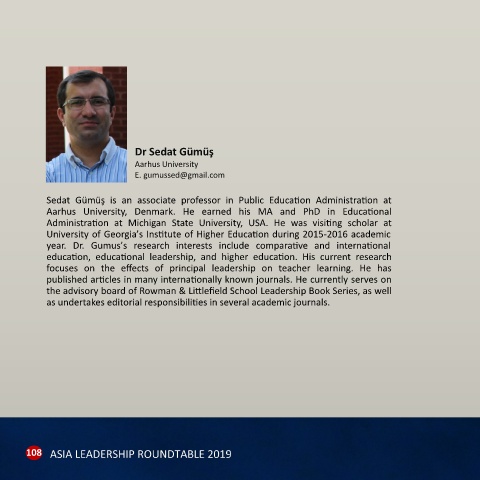 Dr Sedat Gümüş
Aarhus University
E. gumussed@gmail.com

Sedat Gümüş is an associate professor in Public Education Administration at Aarhus University, Denmark. He earned his MA and PhD in Educational Administration at Michigan State University, USA. He was visiting scholar at University of Georgia's Institute of Higher Education during 2015-2016 academic year. Dr. Gumus's research interests include comparative and international education, educational leadership, and higher education. His current research focuses on the effects of principal leadership on teacher learning. He has published articles in many internationally known journals. He currently serves on the advisory board of Rowman & Littlefield School Leadership Book Series, as well as undertakes editorial responsibilities in several academic journals.

108 ASIA LEADERSHIP ROUNDTABLE 2019